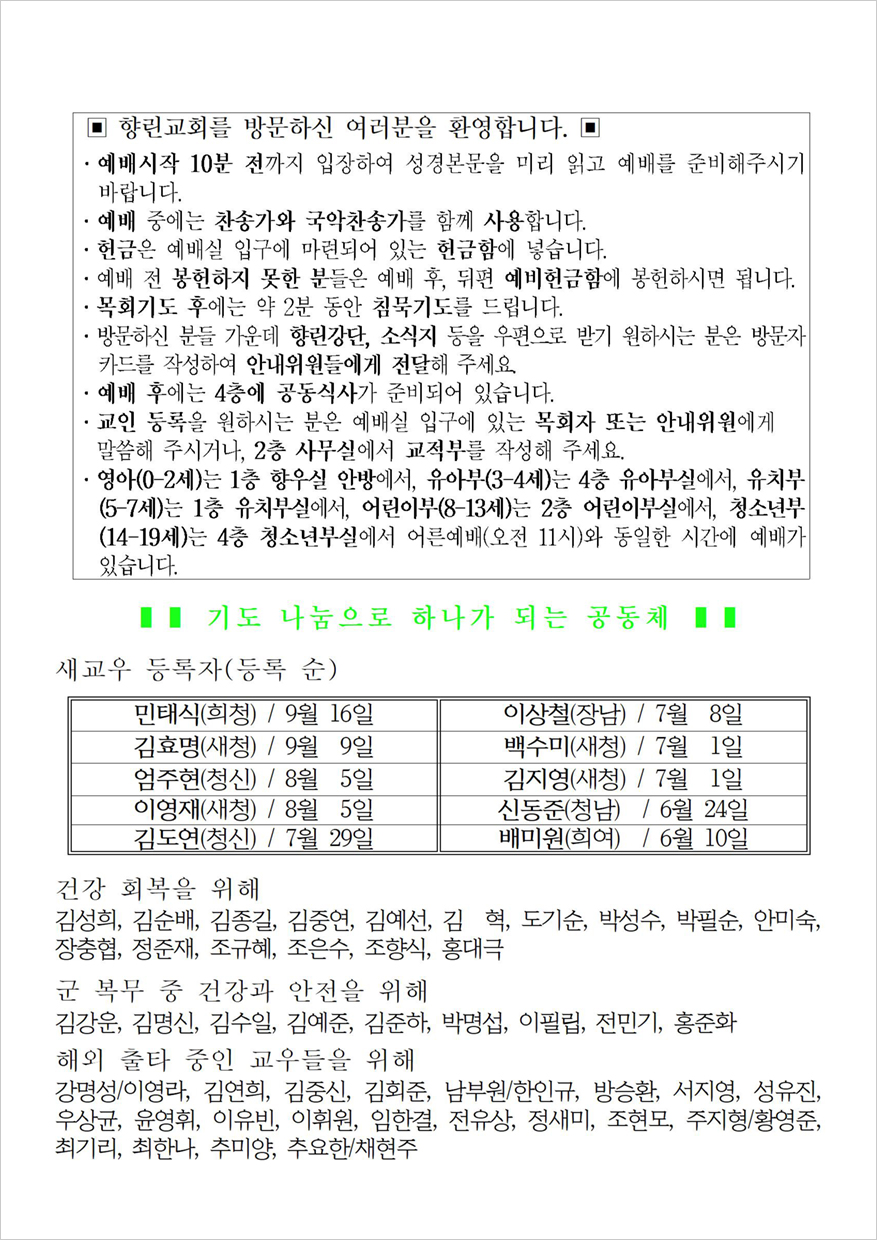 ▣ 향린교회를 방문하신 여러분을 환영합니다. ▣

· 예배시작 10분 전까지 입장하여 성경본문을 미리 읽고 예배를 준비해주시기 바랍니다.
· 예배 중에는 찬송가와 국악찬송가를 함께 사용합니다.
· 헌금은 예배실 입구에 마련되어 있는 헌금함에 넣습니다.
· 예배 전 봉헌하지 못한 분들은 예배 후, 뒤편 예비헌금함에 봉헌하시면 됩니다.
· 목회기도 후에는 약 2분 동안 침묵기도를 드립니다.
· 방문하신 분들 가운데 향린강단, 소식지 등을 우편으로 받기 원하시는 분은 방문자 카드를 작성하여 안내위원들에게 전달해 주세요.
· 예배 후에는 4층에 공동식사가 준비되어 있습니다.
· 교인 등록을 원하시는 분은 예배실 입구에 있는 목회자 또는 안내위원에게 말씀해 주시거나, 2층 사무실에서 교적부를 작성해 주세요.
· 영아(0-2세)는 1층 향우실 안방에서, 유아부(3-4세)는 4층 유아부실에서, 유치부(5-7세)는 1층 유치부실에서, 어린이부(8-13세)는 2층 어린이부실에서, 청소년부(14-19세)는 4층 청소년부실에서 어른예배(오전 11시)와 동일한 시간에 예배가 있습니다.

▮▮ 기도 나눔으로 하나가 되는 공동체 ▮▮

새교우 등록자(등록 순)

| 민태식(희청) / 9월 16일 | 이상철(장남) / 7월 8일 |
|---|---|
| 김효명(새청) / 9월 9일 | 백수미(새청) / 7월 1일 |
| 엄주현(청신) / 8월 5일 | 김지영(새청) / 7월 1일 |
| 이영재(새청) / 8월 5일 | 신동준(청남) / 6월 24일 |
| 김도연(청신) / 7월 29일 | 배미원(희여) / 6월 10일 |

건강 회복을 위해
김성희, 김순배, 김종길, 김중연, 김예선, 김 혁, 도기순, 박성수, 박필순, 안미숙, 장충협, 정준재, 조규혜, 조은수, 조향식, 홍대극

군 복무 중 건강과 안전을 위해
김강운, 김명신, 김수일, 김예준, 김준하, 박명섭, 이필립, 전민기, 홍준화

해외 출타 중인 교우들을 위해
강명성/이영라, 김연희, 김중신, 김회준, 남부원/한인규, 방승환, 서지영, 성유진, 우상균, 윤영휘, 이유빈, 이휘원, 임한결, 전유상, 정새미, 조현모, 주지형/황영준, 최기리, 최한나, 추미양, 추요한/채현주